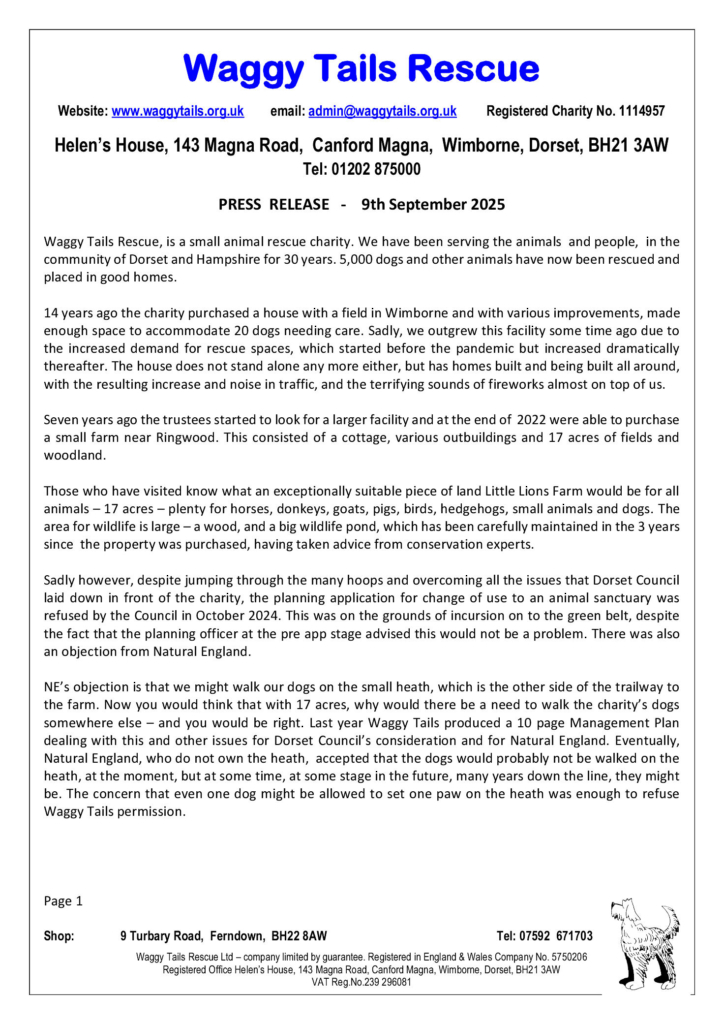 Waggy Tails Rescue

Website: www.waggytails.org.uk email: admin@waggytails.org.uk Registered Charity No. 1114957

Helen's House, 143 Magna Road, Canford Magna, Wimborne, Dorset, BH21 3AW
Tel: 01202 875000

PRESS RELEASE - 9th September 2025

Waggy Tails Rescue, is a small animal rescue charity. We have been serving the animals and people, in the community of Dorset and Hampshire for 30 years. 5,000 dogs and other animals have now been rescued and placed in good homes.

14 years ago the charity purchased a house with a field in Wimborne and with various improvements, made enough space to accommodate 20 dogs needing care. Sadly, we outgrew this facility some time ago due to the increased demand for rescue spaces, which started before the pandemic but increased dramatically thereafter. The house does not stand alone any more either, but has homes built and being built all around, with the resulting increase and noise in traffic, and the terrifying sounds of fireworks almost on top of us.

Seven years ago the trustees started to look for a larger facility and at the end of 2022 were able to purchase a small farm near Ringwood. This consisted of a cottage, various outbuildings and 17 acres of fields and woodland.

Those who have visited know what an exceptionally suitable piece of land Little Lions Farm would be for all animals – 17 acres – plenty for horses, donkeys, goats, pigs, birds, hedgehogs, small animals and dogs. The area for wildlife is large – a wood, and a big wildlife pond, which has been carefully maintained in the 3 years since the property was purchased, having taken advice from conservation experts.

Sadly however, despite jumping through the many hoops and overcoming all the issues that Dorset Council laid down in front of the charity, the planning application for change of use to an animal sanctuary was refused by the Council in October 2024. This was on the grounds of incursion on to the green belt, despite the fact that the planning officer at the pre app stage advised this would not be a problem. There was also an objection from Natural England.

NE's objection is that we might walk our dogs on the small heath, which is the other side of the trailway to the farm. Now you would think that with 17 acres, why would there be a need to walk the charity's dogs somewhere else – and you would be right. Last year Waggy Tails produced a 10 page Management Plan dealing with this and other issues for Dorset Council's consideration and for Natural England. Eventually, Natural England, who do not own the heath, accepted that the dogs would probably not be walked on the heath, at the moment, but at some time, at some stage in the future, many years down the line, they might be. The concern that even one dog might be allowed to set one paw on the heath was enough to refuse Waggy Tails permission.

Page 1

Shop: 9 Turbary Road, Ferndown, BH22 8AW Tel: 07592 671703

Waggy Tails Rescue Ltd – company limited by guarantee. Registered in England & Wales Company No. 5750206
Registered Office Helen's House, 143 Magna Road, Canford Magna, Wimborne, Dorset, BH21 3AW
VAT Reg.No.239 296081